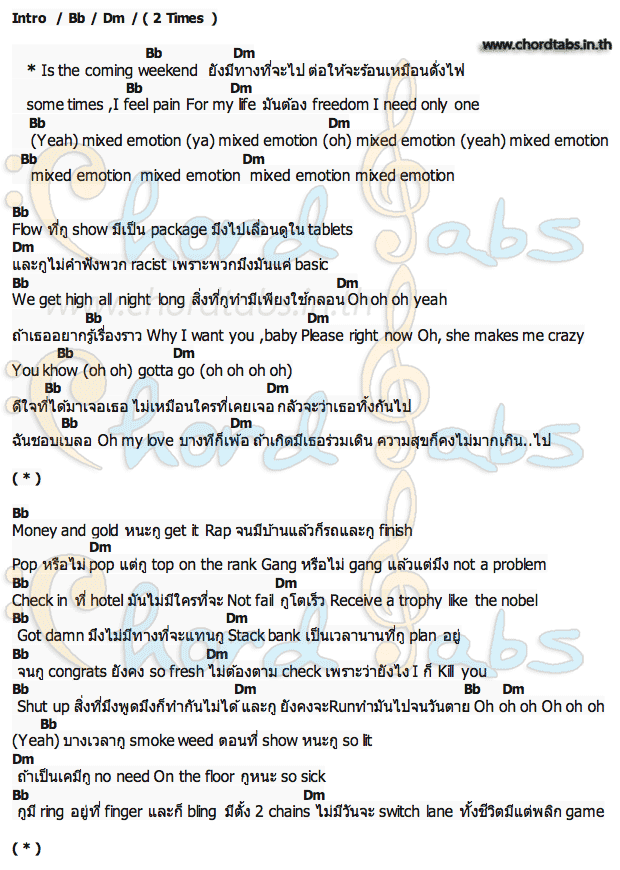 Intro / Bb / Dm / ( 2 Times )

www.chordtabs.in.th

Bb Dm
* Is the coming weekend ยังมีทางที่จะไป ต่อให้จะร้อนเหมือนดั่งไฟ
Bb Dm
some times ,I feel pain For my life มันต้อง freedom I need only one
Bb Dm
(Yeah) mixed emotion (ya) mixed emotion (oh) mixed emotion (yeah) mixed emotion
Bb Dm
mixed emotion mixed emotion mixed emotion mixed emotion

Bb
Flow ที่กู show มีเป็น package มึงไปเลื่อนดูใน tablets
Dm
และกูไม่คำฟังพวก racist เพราะพวกมึงมันแค่ basic
Bb Dm
We get high all night long สิ่งที่กูทำมีเพียงใช้กลอน Oh oh oh yeah
Bb Dm
ถ้าเธออยากรู้เรื่องราว Why I want you ,baby Please right now Oh, she makes me crazy
Bb Dm
You khow (oh oh) gotta go (oh oh oh oh)
Bb Dm
ดีใจที่ได้มาเจอเธอ ไม่เหมือนใครที่เคยเจอ กลัวจะว่าเธอทิ้งกันไป
Bb Dm
ฉันชอบเบลอ Oh my love บางทีก็เพ้อ ถ้าเกิดมีเธอร่วมเดิน ความสุขก็คงไม่มากเกิน..ไป

( * )

Bb
Money and gold หนะกู get it Rap จนมีบ้านแล้วก็รถและกู finish
Dm
Pop หรือไม่ pop แต่กู top on the rank Gang หรือไม่ gang แล้วแต่มึง not a problem
Bb Dm
Check in ที่ hotel มันไม่มีใครที่จะ Not fail กูโตเร็ว Receive a trophy like the nobel
Bb Dm
Got damn มึงไม่มีทางที่จะแทนกู Stack bank เป็นเวลานานที่กู plan อยู่
Bb Dm
จนกู congrats ยังคง so fresh ไม่ต้องตาม check เพราะว่ายังไง I ก็ Kill you
Bb Dm Bb Dm
Shut up สิ่งที่มึงพูดมึงก็ทำกันไม่ได้ และกู ยังคงจะRunทำมันไปจนวันตาย Oh oh oh Oh oh oh
Bb
(Yeah) บางเวลากู smoke weed ตอนที่ show หนะกู so lit
Dm
ถ้าเป็นเคมีกู no need On the floor กูหนะ so sick
Bb Dm
กูมี ring อยู่ที่ finger และก็ bling มีตั้ง 2 chains ไม่มีวันจะ switch lane ทั้งชีวิตมีแต่พลิก game

( * )